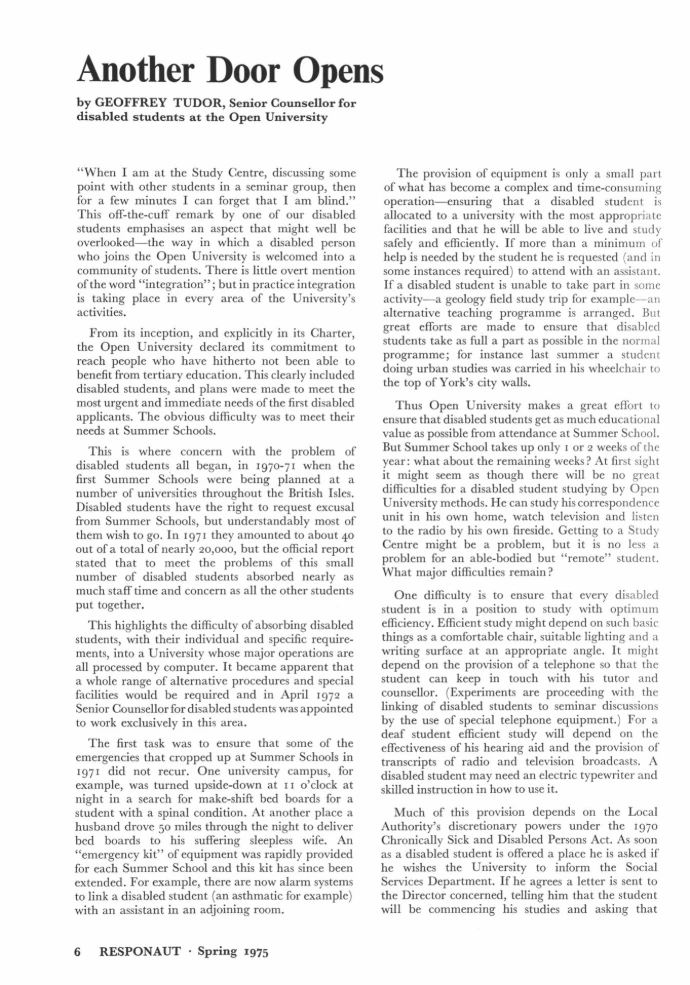 Another Door Opens

by GEOFFREY TUDOR, Senior Counsellor for disabled students at the Open University

"When I am at the Study Centre, discussing some point with other students in a seminar group, then for a few minutes I can forget that I am blind." This off-the-cuff remark by one of our disabled students emphasises an aspect that might well be overlooked—the way in which a disabled person who joins the Open University is welcomed into a community of students. There is little overt mention of the word "integration"; but in practice integration is taking place in every area of the University's activities.

From its inception, and explicitly in its Charter, the Open University declared its commitment to reach people who have hitherto not been able to benefit from tertiary education. This clearly included disabled students, and plans were made to meet the most urgent and immediate needs of the first disabled applicants. The obvious difficulty was to meet their needs at Summer Schools.

This is where concern with the problem of disabled students all began, in 1970-71 when the first Summer Schools were being planned at a number of universities throughout the British Isles. Disabled students have the right to request excusal from Summer Schools, but understandably most of them wish to go. In 1971 they amounted to about 40 out of a total of nearly 20,000, but the official report stated that to meet the problems of this small number of disabled students absorbed nearly as much staff time and concern as all the other students put together.

This highlights the difficulty of absorbing disabled students, with their individual and specific requirements, into a University whose major operations are all processed by computer. It became apparent that a whole range of alternative procedures and special facilities would be required and in April 1972 a Senior Counsellor for disabled students was appointed to work exclusively in this area.

The first task was to ensure that some of the emergencies that cropped up at Summer Schools in 1971 did not recur. One university campus, for example, was turned upside-down at 11 o'clock at night in a search for make-shift bed boards for a student with a spinal condition. At another place a husband drove 50 miles through the night to deliver bed boards to his suffering sleepless wife. An "emergency kit" of equipment was rapidly provided for each Summer School and this kit has since been extended. For example, there are now alarm systems to link a disabled student (an asthmatic for example) with an assistant in an adjoining room.

The provision of equipment is only a small part of what has become a complex and time-consuming operation—ensuring that a disabled student is allocated to a university with the most appropriate facilities and that he will be able to live and study safely and efficiently. If more than a minimum of help is needed by the student he is requested (and in some instances required) to attend with an assistant. If a disabled student is unable to take part in some activity—a geology field study trip for example—an alternative teaching programme is arranged. But great efforts are made to ensure that disabled students take as full a part as possible in the normal programme; for instance last summer a student doing urban studies was carried in his wheelchair to the top of York's city walls.

Thus Open University makes a great effort to ensure that disabled students get as much educational value as possible from attendance at Summer School. But Summer School takes up only 1 or 2 weeks of the year: what about the remaining weeks? At first sight it might seem as though there will be no great difficulties for a disabled student studying by Open University methods. He can study his correspondence unit in his own home, watch television and listen to the radio by his own fireside. Getting to a Study Centre might be a problem, but it is no less a problem for an able-bodied but "remote" student. What major difficulties remain?

One difficulty is to ensure that every disabled student is in a position to study with optimum efficiency. Efficient study might depend on such basic things as a comfortable chair, suitable lighting and a writing surface at an appropriate angle. It might depend on the provision of a telephone so that the student can keep in touch with his tutor and counsellor. (Experiments are proceeding with the linking of disabled students to seminar discussions by the use of special telephone equipment.) For a deaf student efficient study will depend on the effectiveness of his hearing aid and the provision of transcripts of radio and television broadcasts. A disabled student may need an electric typewriter and skilled instruction in how to use it.

Much of this provision depends on the Local Authority's discretionary powers under the 1970 Chronically Sick and Disabled Persons Act. As soon as a disabled student is offered a place he is asked if he wishes the University to inform the Social Services Department. If he agrees a letter is sent to the Director concerned, telling him that the student will be commencing his studies and asking that

6 RESPONAUT · Spring 1975